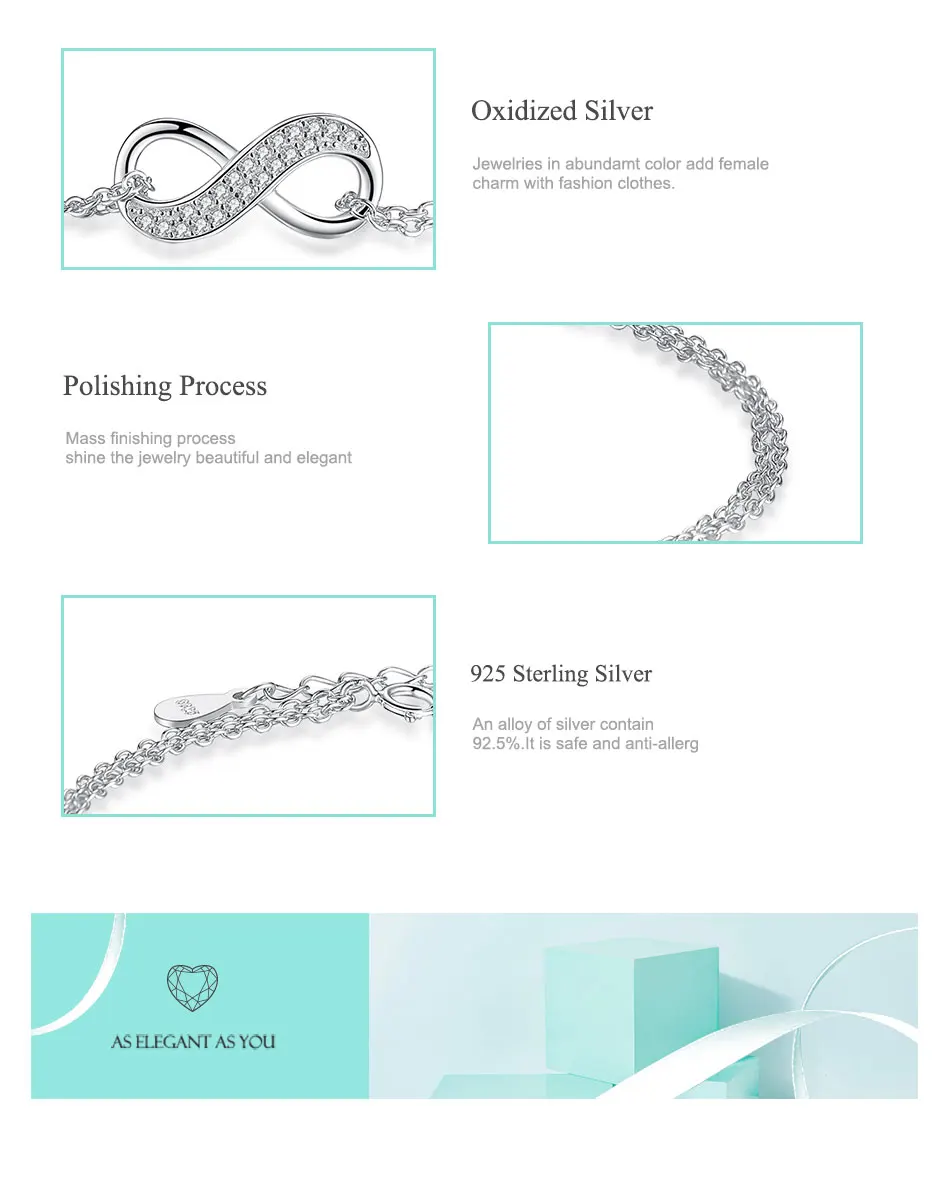 Oxidized Silver

Jewelries in abundamt color add female charm with fashion clothes.

Polishing Process

Mass finishing process
shine the jewelry beautiful and elegant

S925

925 Sterling Silver

An alloy of silver contain 92.5%.It is safe and anti-allerg

AS ELEGANT AS YOU